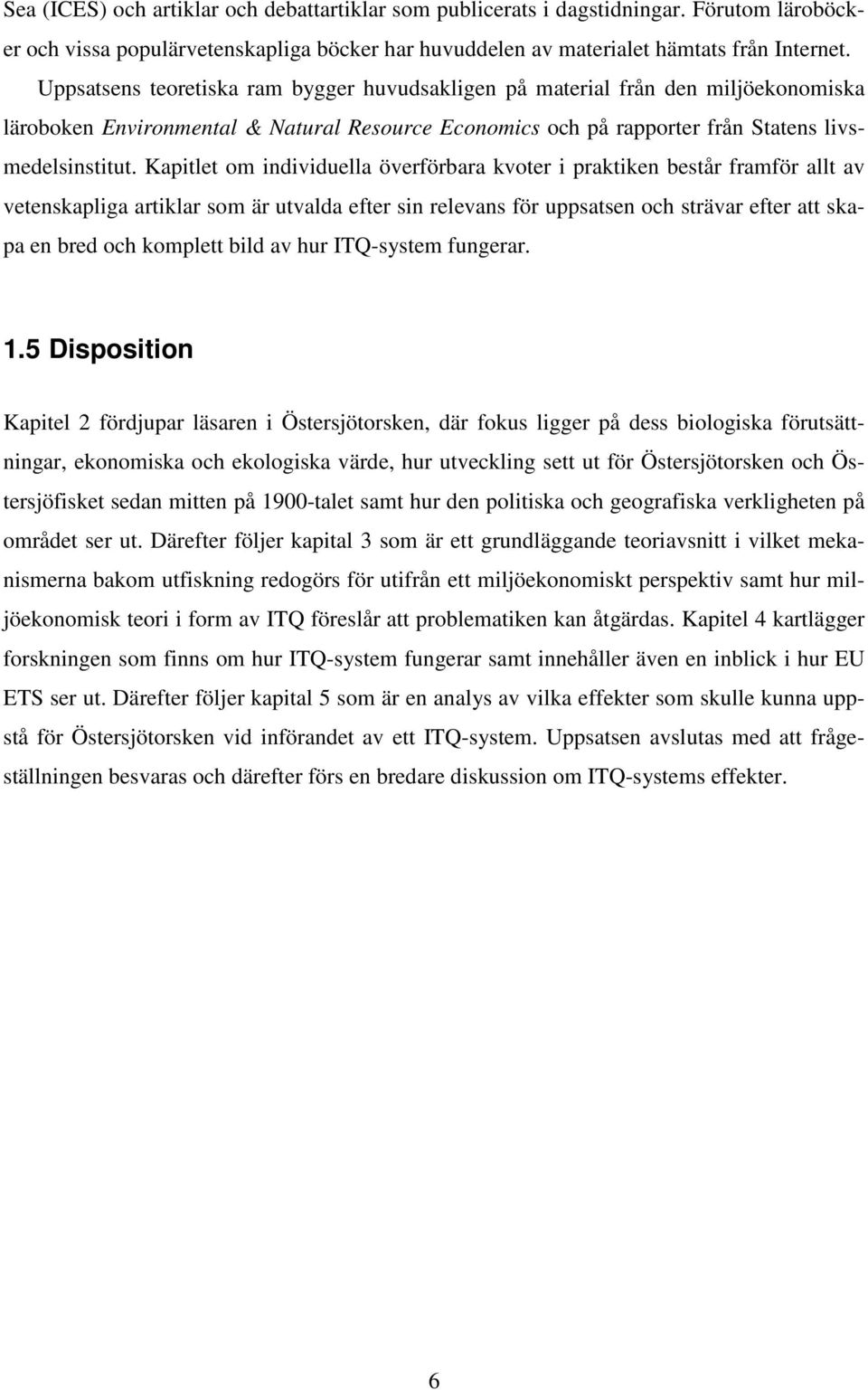 Sea (ICES) och artiklar och debattartiklar som publicerats i dagstidningar. Förutom läroböcker och vissa populärvetenskapliga böcker har huvuddelen av materialet hämtats från Internet.

Uppsatsens teoretiska ram bygger huvudsakligen på material från den miljöekonomiska läroboken Environmental & Natural Resource Economics och på rapporter från Statens livsmedelsinstitut. Kapitlet om individuella överförbara kvoter i praktiken består framför allt av vetenskapliga artiklar som är utvalda efter sin relevans för uppsatsen och strävar efter att skapa en bred och komplett bild av hur ITQ-system fungerar.

1.5 Disposition

Kapitel 2 fördjupar läsaren i Östersjötorsken, där fokus ligger på dess biologiska förutsättningar, ekonomiska och ekologiska värde, hur utveckling sett ut för Östersjötorsken och Östersjöfisket sedan mitten på 1900-talet samt hur den politiska och geografiska verkligheten på området ser ut. Därefter följer kapital 3 som är ett grundläggande teoriavsnitt i vilket mekanismerna bakom utfiskning redogörs för utifrån ett miljöekonomiskt perspektiv samt hur miljöekonomisk teori i form av ITQ föreslår att problematiken kan åtgärdas. Kapitel 4 kartlägger forskningen som finns om hur ITQ-system fungerar samt innehåller även en inblick i hur EU ETS ser ut. Därefter följer kapital 5 som är en analys av vilka effekter som skulle kunna uppstå för Östersjötorsken vid införandet av ett ITQ-system. Uppsatsen avslutas med att frågeställningen besvaras och därefter förs en bredare diskussion om ITQ-systems effekter.

6